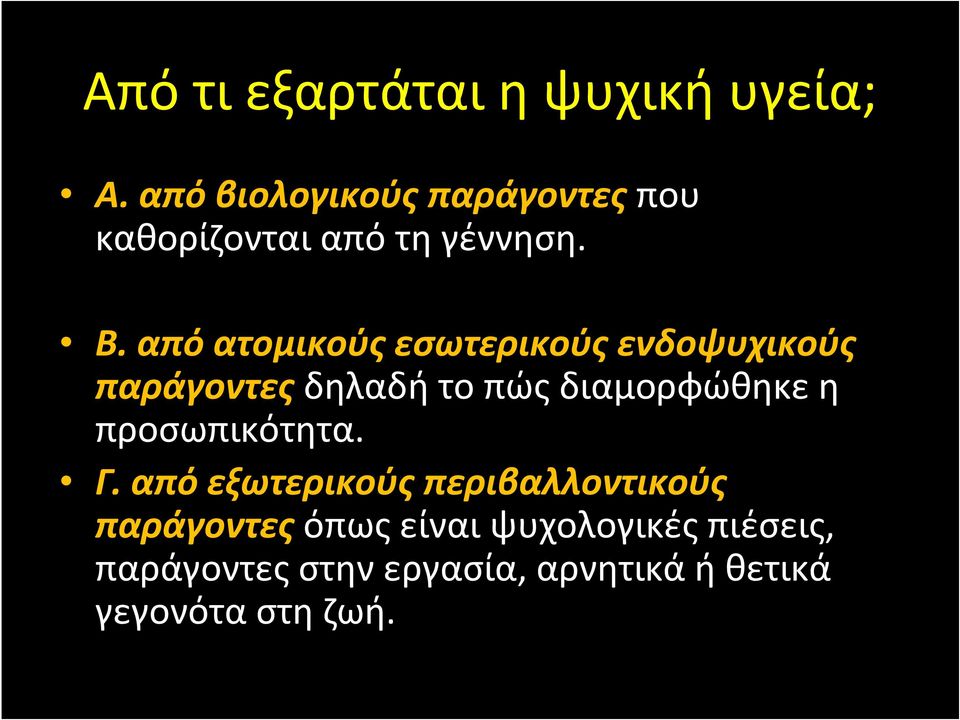 Από τι εξαρτάται η ψυχική υγεία;

• Α. από βιολογικούς παράγοντες που καθορίζονται από τη γέννηση.

• Β. από ατομικούς εσωτερικούς ενδοψυχικούς παράγοντες δηλαδή το πώς διαμορφώθηκε η προσωπικότητα.

• Γ. από εξωτερικούς περιβαλλοντικούς παράγοντες όπως είναι ψυχολογικές πιέσεις, παράγοντες στην εργασία, αρνητικά ή θετικά γεγονότα στη ζωή.